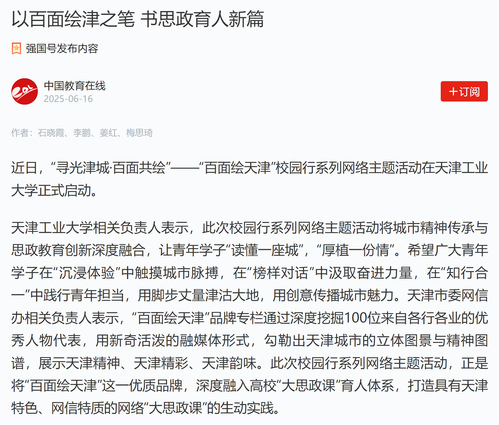 以百面绘津之笔 书思政育人新篇

强国号发布内容

中国教育在线
2025-06-16

+订阅

作者：石晓霞、李鹏、姜红、梅思琦

近日，“寻光津城·百面共绘”——“百面绘天津”校园行系列网络主题活动在天津工业大学正式启动。

天津工业大学相关负责人表示，此次校园行系列网络主题活动将城市精神传承与思政教育创新深度融合，让青年学子“读懂一座城”，“厚植一份情”。希望广大青年学子在“沉浸体验”中触摸城市脉搏，在“榜样对话”中汲取奋进力量，在“知行合一”中践行青年担当，用脚步丈量津沽大地，用创意传播城市魅力。天津市委网信办相关负责人表示，“百面绘天津”品牌专栏通过深度挖掘100位来自各行各业的优秀人物代表，用新奇活泼的融媒体形式，勾勒出天津城市的立体图景与精神图谱，展示天津精神、天津精彩、天津韵味。此次校园行系列网络主题活动，正是将“百面绘天津”这一优质品牌，深度融入高校“大思政课”育人体系，打造具有天津特色、网信特质的网络“大思政课”的生动实践。